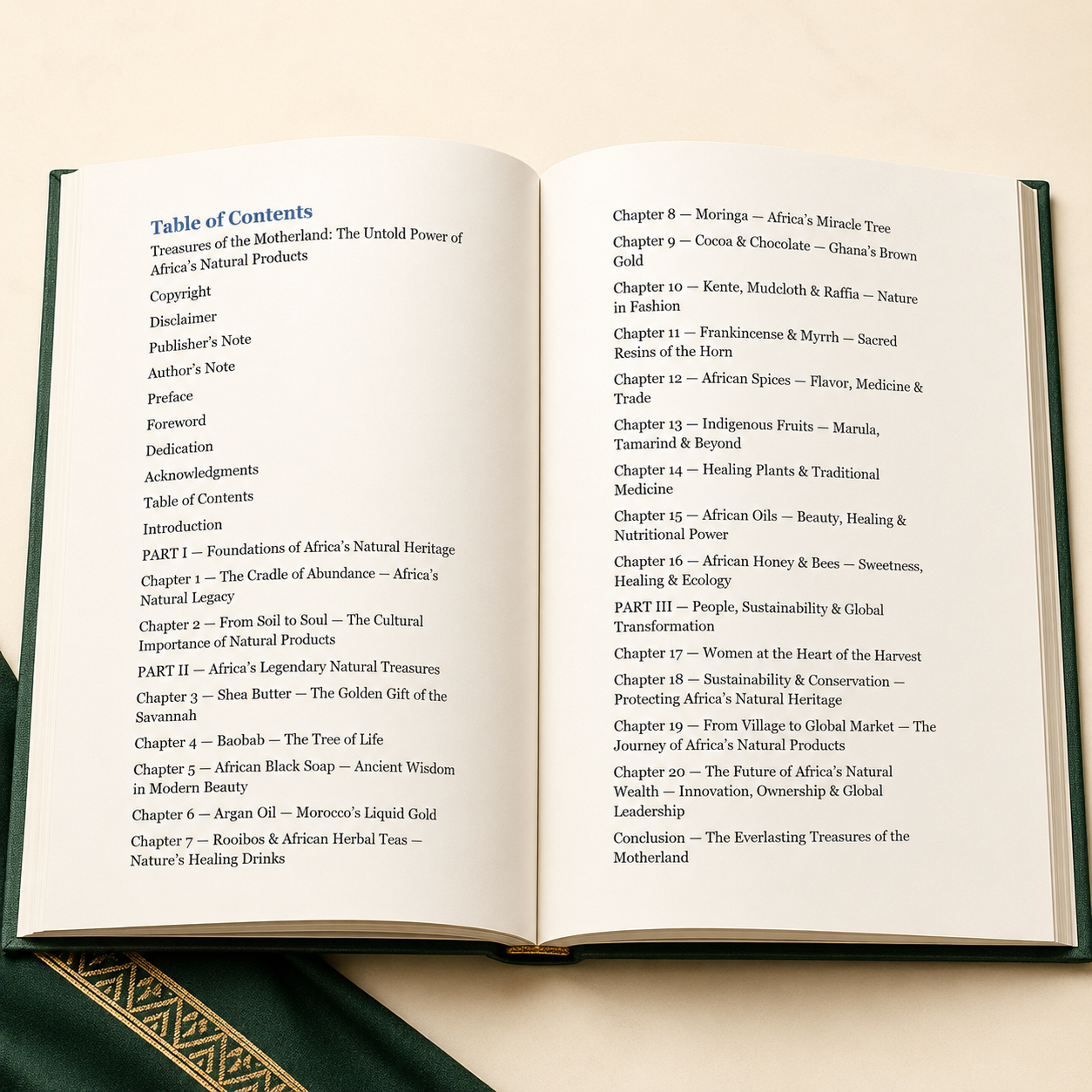 Table of Contents
Treasures of the Motherland: The Untold Power of Africa's Natural Products

Copyright

Disclaimer

Publisher's Note

Author's Note

Preface

Foreword

Dedication

Acknowledgments

Table of Contents

Introduction

PART I — Foundations of Africa's Natural Heritage

Chapter 1 — The Cradle of Abundance — Africa's Natural Legacy

Chapter 2 — From Soil to Soul — The Cultural Importance of Natural Products

PART II — Africa's Legendary Natural Treasures

Chapter 3 — Shea Butter — The Golden Gift of the Savannah

Chapter 4 — Baobab — The Tree of Life

Chapter 5 — African Black Soap — Ancient Wisdom in Modern Beauty

Chapter 6 — Argan Oil — Morocco's Liquid Gold

Chapter 7 — Rooibos & African Herbal Teas — Nature's Healing Drinks

Chapter 8 — Moringa — Africa's Miracle Tree

Chapter 9 — Cocoa & Chocolate — Ghana's Brown Gold

Chapter 10 — Kente, Mudcloth & Raffia — Nature in Fashion

Chapter 11 — Frankincense & Myrrh — Sacred Resins of the Horn

Chapter 12 — African Spices — Flavor, Medicine & Trade

Chapter 13 — Indigenous Fruits — Marula, Tamarind & Beyond

Chapter 14 — Healing Plants & Traditional Medicine

Chapter 15 — African Oils — Beauty, Healing & Nutritional Power

Chapter 16 — African Honey & Bees — Sweetness, Healing & Ecology

PART III — People, Sustainability & Global Transformation

Chapter 17 — Women at the Heart of the Harvest

Chapter 18 — Sustainability & Conservation — Protecting Africa's Natural Heritage

Chapter 19 — From Village to Global Market — The Journey of Africa's Natural Products

Chapter 20 — The Future of Africa's Natural Wealth — Innovation, Ownership & Global Leadership

Conclusion — The Everlasting Treasures of the Motherland